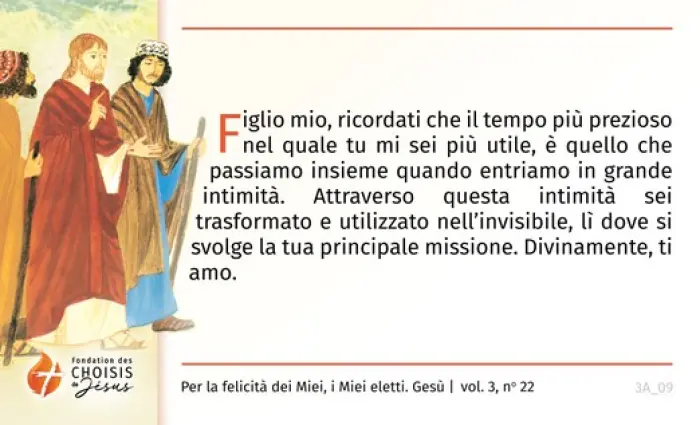 Figlio mio, ricordati che il tempo più prezioso nel quale tu mi sei più utile, è quello che passiamo insieme quando entriamo in grande intimità. Attraverso questa intimità sei trasformato e utilizzato nell'invisibile, lì dove si svolge la tua principale missione. Divinamente, ti amo.

Fondation des
CHOISIS
de Jésus

Per la felicità dei Miei, i Miei eletti. Gesù | vol. 3, n° 22

3A_09